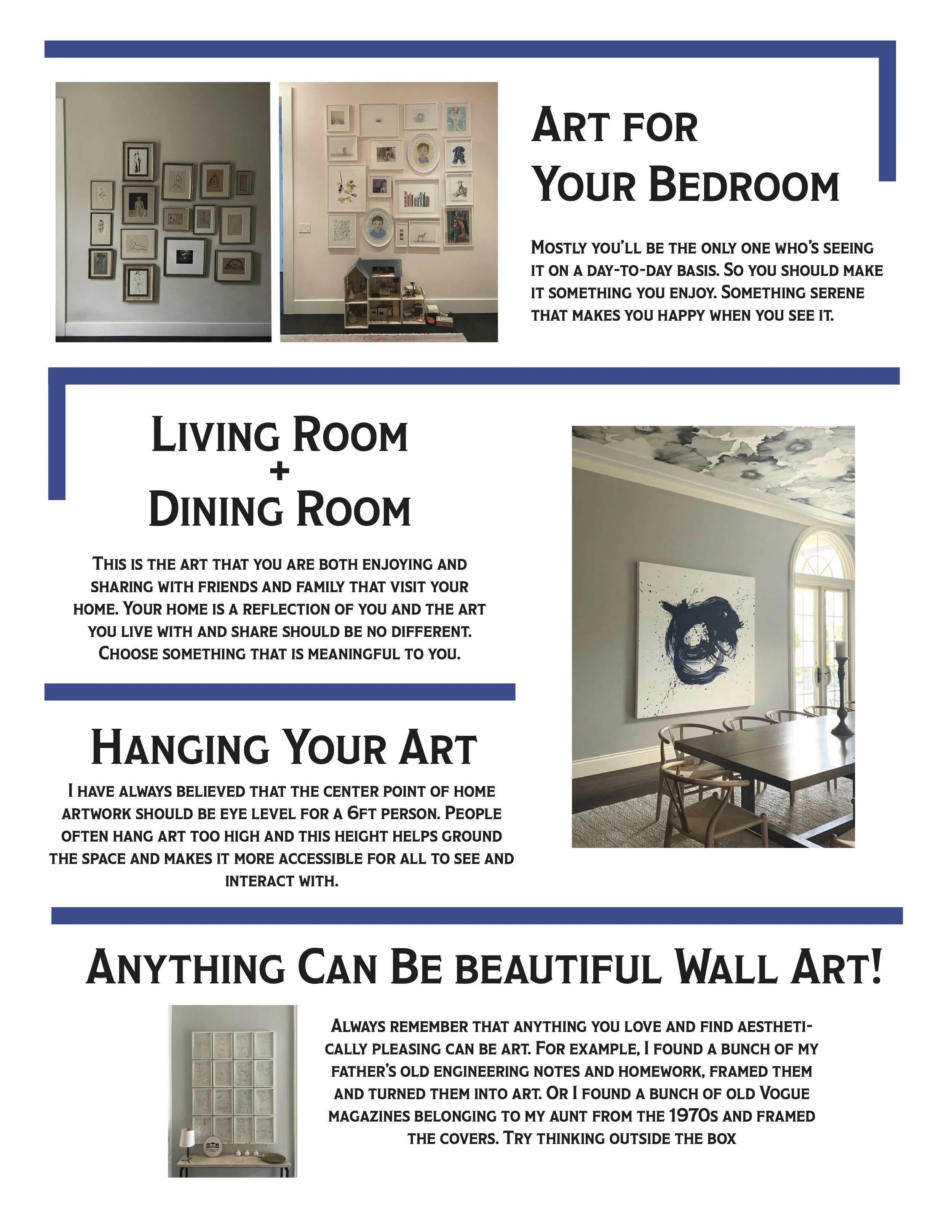 Art for Your Bedroom

Mostly you'll be the only one who's seeing it on a day-to-day basis. So you should make it something you enjoy. Something serene that makes you happy when you see it.

Living Room + Dining Room

This is the art that you are both enjoying and sharing with friends and family that visit your home. Your home is a reflection of you and the art you live with and share should be no different. Choose something that is meaningful to you.

Hanging Your Art

I have always believed that the center point of home artwork should be eye level for a 6ft person. People often hang art too high and this height helps ground the space and makes it more accessible for all to see and interact with.

Anything Can Be beautiful Wall Art!

Always remember that anything you love and find aesthetically pleasing can be art. For example, I found a bunch of my father's old engineering notes and homework, framed them and turned them into art. Or I found a bunch of old Vogue magazines belonging to my aunt from the 1970s and framed the covers. Try thinking outside the box